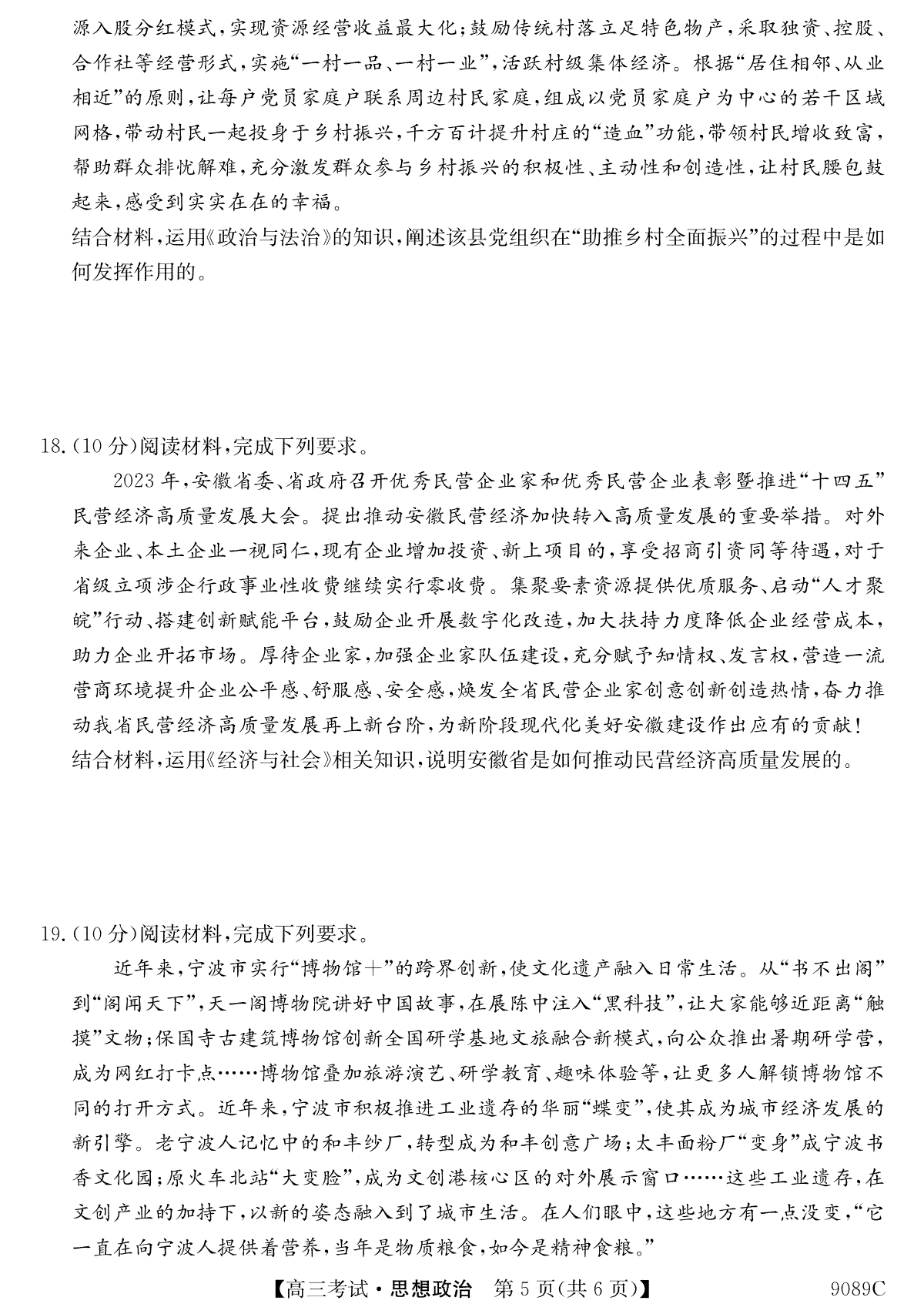 源入股分红模式，实现资源经营收益最大化；鼓励传统村落立足特色物产，采取独资、控股、合作社等经营形式，实施“一村一品、一村一业”，活跃村级集体经济。根据“居住相邻、从业相近”的原则，让每户党员家庭户联系周边村民家庭，组成以党员家庭户为中心的若干区域网格，带动村民一起投身于乡村振兴，千方百计提升村庄的“造血”功能，带领村民增收致富，帮助群众排忧解难，充分激发群众参与乡村振兴的积极性、主动性和创造性，让村民腰包鼓起来，感受到实实在在的幸福。

结合材料，运用《政治与法治》的知识，阐述该县党组织在“助推乡村全面振兴”的过程中是如何发挥作用的。

18.(10分)阅读材料，完成下列要求。

2023年，安徽省委、省政府召开优秀民营企业家和优秀民营企业表彰暨推进“十四五”民营经济高质量发展大会。提出推动安徽民营经济加快转入高质量发展的重要举措。对外来企业、本土企业一视同仁，现有企业增加投资、新上项目的，享受招商引资同等待遇，对于省级立项涉企行政事业性收费继续实行零收费。集聚要素资源提供优质服务、启动“人才聚皖”行动、搭建创新赋能平台，鼓励企业开展数字化改造，加大扶持力度降低企业经营成本，助力企业开拓市场。厚待企业家，加强企业家队伍建设，充分赋予知情权、发言权，营造一流营商环境提升企业公平感、舒服感、安全感，焕发全省民营企业家创意创新创造热情，奋力推动我省民营经济高质量发展再上新台阶，为新阶段现代化美好安徽建设作出应有的贡献！

结合材料，运用《经济与社会》相关知识，说明安徽省是如何推动民营经济高质量发展的。

19.(10分)阅读材料，完成下列要求。

近年来，宁波市实行“博物馆+”的跨界创新，使文化遗产融入日常生活。从“书不出阁”到“阁闻天下”，天一阁博物院讲好中国故事，在展陈中注入“黑科技”，让大家能够近距离“触摸”文物；保国寺古建筑博物馆创新全国研学基地文旅融合新模式，向公众推出暑期研学营，成为网红打卡点……博物馆叠加旅游演艺、研学教育、趣味体验等，让更多人解锁博物馆不同的打开方式。近年来，宁波市积极推进工业遗存的华丽“蝶变”，使其成为城市经济发展的新引擎。老宁波人记忆中的和丰纱厂，转型成为和丰创意广场；太丰面粉厂“变身”成宁波书香文化园；原火车北站“大变脸”，成为文创港核心区的对外展示窗口……这些工业遗存，在文创产业的加持下，以新的姿态融入到了城市生活。在人们眼中，这些地方有一点没变，“它一直在向宁波人提供着营养，当年是物质粮食，如今是精神食粮。”

【高三考试·思想政治 第5页(共6页)】 9089C